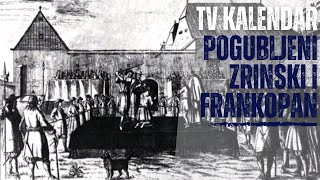 TV KALENDAR
POGUBLJENI ZRINSKI I FRANKOPAN